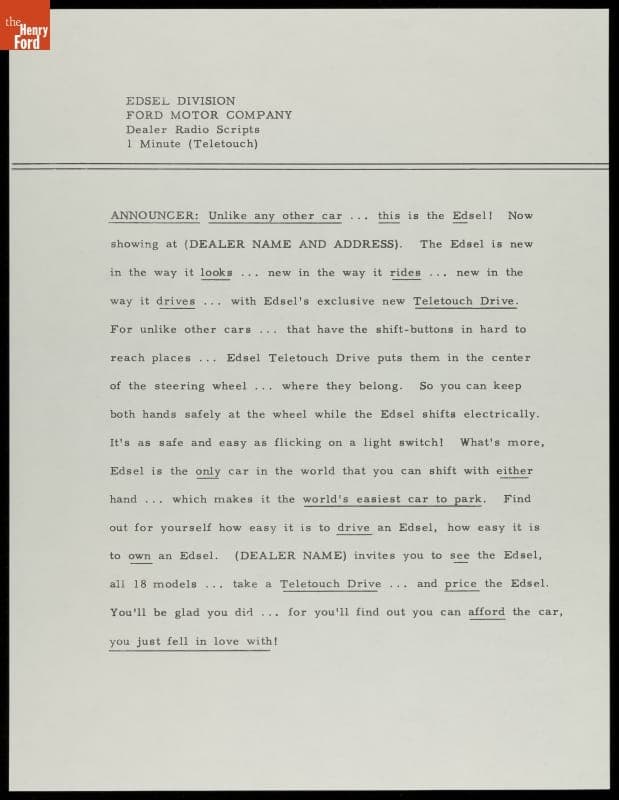 the Henry Ford

EDSEL DIVISION
FORD MOTOR COMPANY
Dealer Radio Scripts
1 Minute (Teletouch)

ANNOUNCER: Unlike any other car ... this is the Edsel! Now showing at (DEALER NAME AND ADDRESS). The Edsel is new in the way it looks ... new in the way it rides ... new in the way it drives ... with Edsel's exclusive new Teletouch Drive. For unlike other cars ... that have the shift-buttons in hard to reach places ... Edsel Teletouch Drive puts them in the center of the steering wheel ... where they belong. So you can keep both hands safely at the wheel while the Edsel shifts electrically. It's as safe and easy as flicking on a light switch! What's more, Edsel is the only car in the world that you can shift with either hand ... which makes it the world's easiest car to park. Find out for yourself how easy it is to drive an Edsel, how easy it is to own an Edsel. (DEALER NAME) invites you to see the Edsel, all 18 models ... take a Teletouch Drive ... and price the Edsel. You'll be glad you did ... for you'll find out you can afford the car, you just fell in love with!